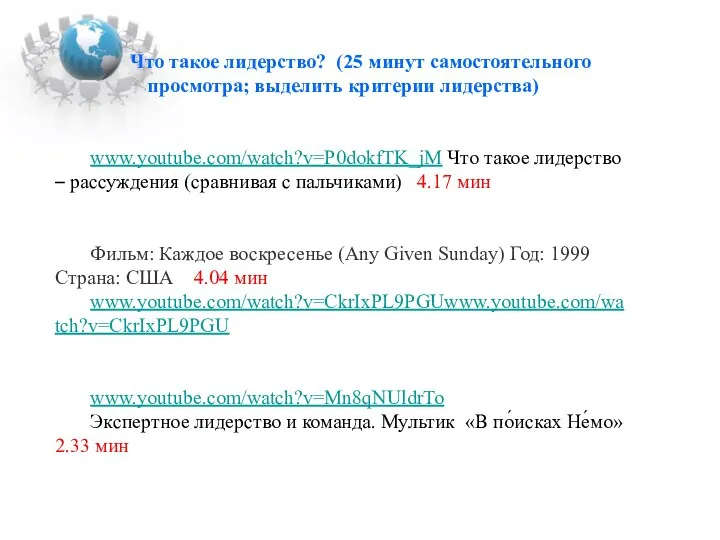 Что такое лидерство? (25 минут самостоятельного просмотра; выделить критерии лидерства)

www.youtube.com/watch?v=P0dokfTK_jM Что такое лидерство – рассуждения (сравнивая с пальчиками) 4.17 мин

Фильм: Каждое воскресенье (Any Given Sunday) Год: 1999 Страна: США 4.04 мин
www.youtube.com/watch?v=CkrIxPL9PGUwww.youtube.com/watch?v=CkrIxPL9PGU

www.youtube.com/watch?v=Mn8qNUldrTo
Экспертное лидерство и команда. Мультик «В по́исках Не́мо» 2.33 мин